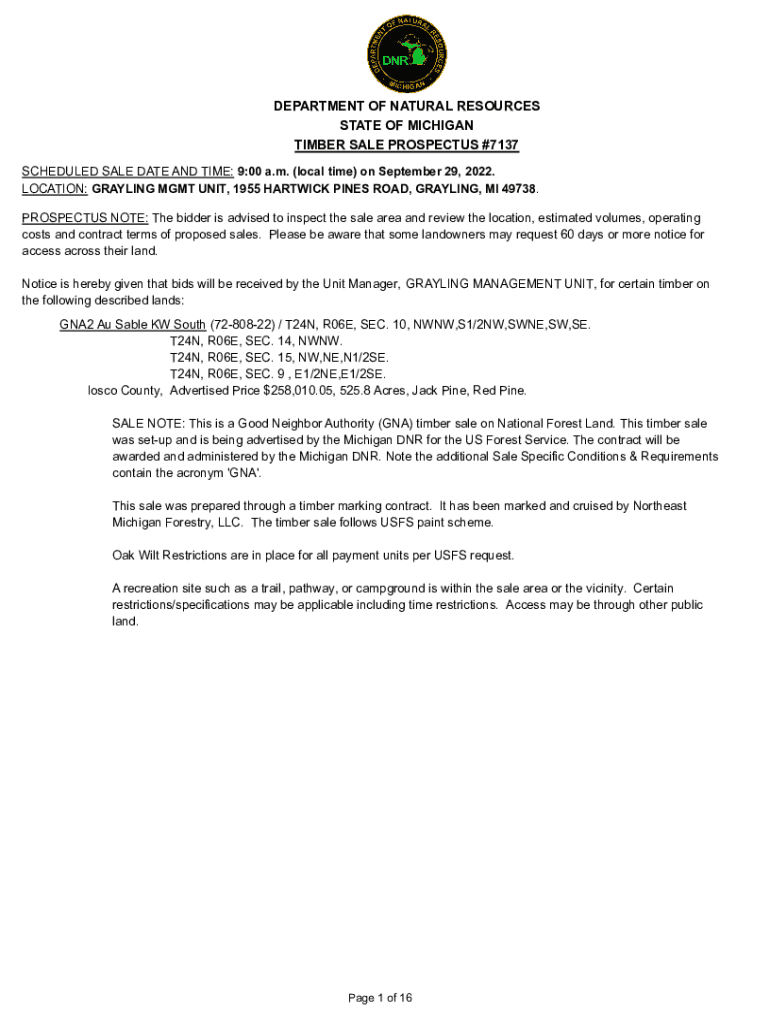 DEPARTMENT OF NATURAL RESOURCES
DNR
MICHIGAN

DEPARTMENT OF NATURAL RESOURCES
STATE OF MICHIGAN
TIMBER SALE PROSPECTUS #7137

SCHEDULED SALE DATE AND TIME: 9:00 a.m. (local time) on September 29, 2022.
LOCATION: GRAYLING MGMT UNIT, 1955 HARTWICK PINES ROAD, GRAYLING, MI 49738.

PROSPECTUS NOTE: The bidder is advised to inspect the sale area and review the location, estimated volumes, operating costs and contract terms of proposed sales. Please be aware that some landowners may request 60 days or more notice for access across their land.

Notice is hereby given that bids will be received by the Unit Manager, GRAYLING MANAGEMENT UNIT, for certain timber on the following described lands:

GNA2 Au Sable KW South (72-808-22) / T24N, R06E, SEC. 10, NWNW,S1/2NW,SWNE,SW,SE.
T24N, R06E, SEC. 14, NWNW.
T24N, R06E, SEC. 15, NW,NE,N1/2SE.
T24N, R06E, SEC. 9 , E1/2NE,E1/2SE.
Iosco County, Advertised Price $258,010.05, 525.8 Acres, Jack Pine, Red Pine.

SALE NOTE: This is a Good Neighbor Authority (GNA) timber sale on National Forest Land. This timber sale was set-up and is being advertised by the Michigan DNR for the US Forest Service. The contract will be awarded and administered by the Michigan DNR. Note the additional Sale Specific Conditions & Requirements contain the acronym 'GNA'.

This sale was prepared through a timber marking contract. It has been marked and cruised by Northeast Michigan Forestry, LLC. The timber sale follows USFS paint scheme.

Oak Wilt Restrictions are in place for all payment units per USFS request.

A recreation site such as a trail, pathway, or campground is within the sale area or the vicinity. Certain restrictions/specifications may be applicable including time restrictions. Access may be through other public land.

Page 1 of 16